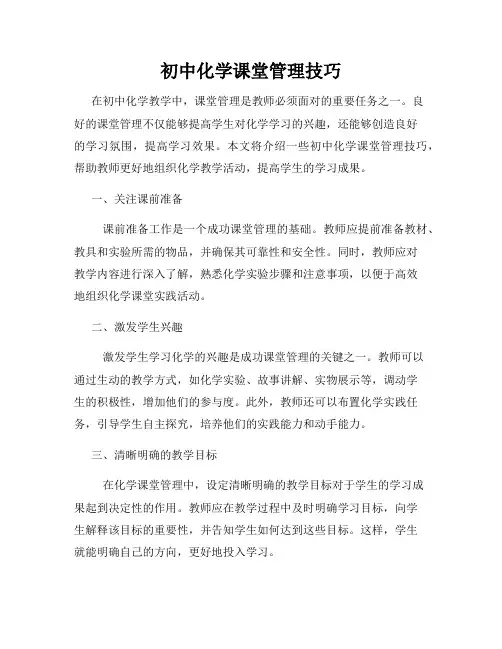 初中化学课堂管理技巧

在初中化学教学中，课堂管理是教师必须面对的重要任务之一。良好的课堂管理不仅能够提高学生对化学学习的兴趣，还能够创造良好的学习氛围，提高学习效果。本文将介绍一些初中化学课堂管理技巧，帮助教师更好地组织化学教学活动，提高学生的学习成果。

一、关注课前准备

课前准备工作是一个成功课堂管理的基础。教师应提前准备教材、教具和实验所需的物品，并确保其可靠性和安全性。同时，教师应对教学内容进行深入了解，熟悉化学实验步骤和注意事项，以便于高效地组织化学课堂实践活动。

二、激发学生兴趣

激发学生学习化学的兴趣是成功课堂管理的关键之一。教师可以通过生动的教学方式，如化学实验、故事讲解、实物展示等，调动学生的积极性，增加他们的参与度。此外，教师还可以布置化学实践任务，引导学生自主探究，培养他们的实践能力和动手能力。

三、清晰明确的教学目标

在化学课堂管理中，设定清晰明确的教学目标对于学生的学习成果起到决定性的作用。教师应在教学过程中及时明确学习目标，向学生解释该目标的重要性，并告知学生如何达到这些目标。这样，学生就能明确自己的方向，更好地投入学习。